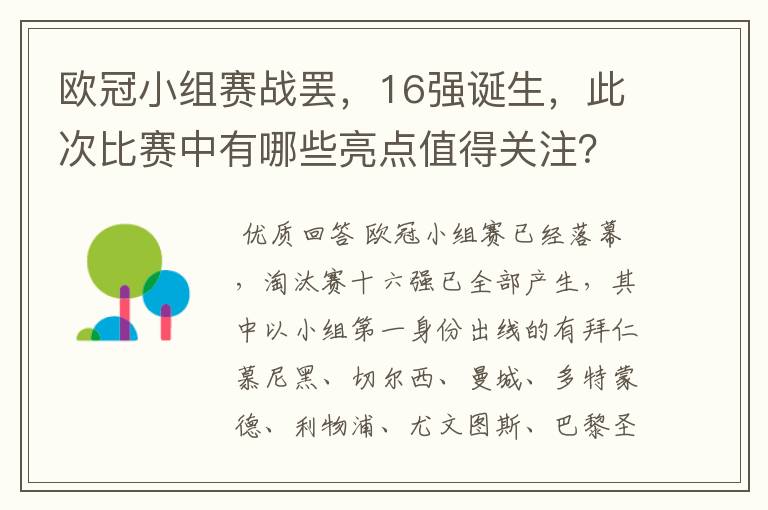 欧冠小组赛战罢，16强诞生，此次比赛中有哪些亮点值得关注？

优质回答 欧冠小组赛已经落幕，淘汰赛十六强已全部产生，其中以小组第一身份出线的有拜仁慕尼黑、切尔西、曼城、多特蒙德、利物浦、尤文图斯、巴黎圣